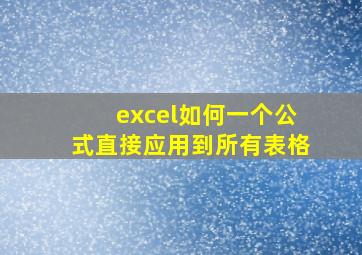 excel如何一个公式直接应用到所有表格